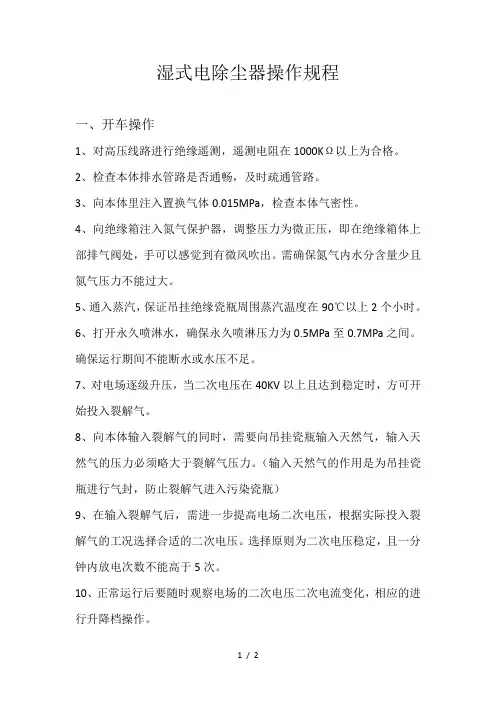 湿式电除尘器操作规程

一、开车操作

1、对高压线路进行绝缘遥测，遥测电阻在 1000KΩ以上为合格。

2、检查本体排水管路是否通畅，及时疏通管路。

3、向本体里注入置换气体 0.015MPa，检查本体气密性。

4、向绝缘箱注入氮气保护器，调整压力为微正压，即在绝缘箱体上部排气阀处，手可以感觉到有微风吹出。需确保氮气内水分含量少且氮气压力不能过大。

5、通入蒸汽，保证吊挂绝缘瓷瓶周围蒸汽温度在 90℃以上 2 个小时。

6、打开永久喷淋水，确保永久喷淋压力为 0.5MPa 至 0.7MPa 之间。确保运行期间不能断水或水压不足。

7、对电场逐级升压，当二次电压在 40KV 以上且达到稳定时，方可开始投入裂解气。

8、向本体输入裂解气的同时，需要向吊挂瓷瓶输入天然气，输入天然气的压力必须略大于裂解气压力。（输入天然气的作用是为吊挂瓷瓶进行气封，防止裂解气进入污染瓷瓶）

9、在输入裂解气后，需进一步提高电场二次电压，根据实际投入裂解气的工况选择合适的二次电压。选择原则为二次电压稳定，且一分钟内放电次数不能高于 5 次。

10、正常运行后要随时观察电场的二次电压二次电流变化，相应的进行升降档操作。

1 / 2